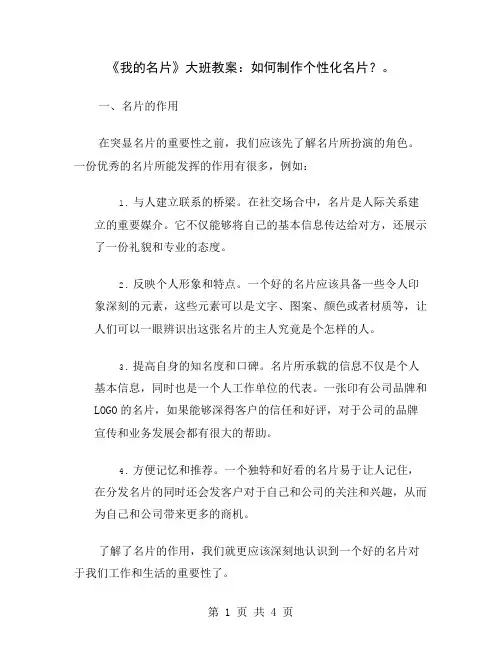 《我的名片》大班教案：如何制作个性化名片？。

一、名片的作用

在突显名片的重要性之前，我们应该先了解名片所扮演的角色。一份优秀的名片所能发挥的作用有很多，例如：

1. 与人建立联系的桥梁。在社交场合中，名片是人际关系建立的重要媒介。它不仅能够将自己的基本信息传达给对方，还展示了一份礼貌和专业的态度。

2. 反映个人形象和特点。一个好的名片应该具备一些令人印象深刻的元素，这些元素可以是文字、图案、颜色或者材质等，让人们可以一眼辨识出这张名片的主人究竟是个怎样的人。

3. 提高自身的知名度和口碑。名片所承载的信息不仅是个人基本信息，同时也是一个人工作单位的代表。一张印有公司品牌和LOGO的名片，如果能够深得客户的信任和好评，对于公司的品牌宣传和业务发展会都有很大的帮助。

4. 方便记忆和推荐。一个独特和好看的名片易于让人记住，在分发名片的同时还会发客户对于自己和公司的关注和兴趣，从而为自己和公司带来更多的商机。

了解了名片的作用，我们就更应该深刻地认识到一个好的名片对于我们工作和生活的重要性了。

第 1 页 共 4 页